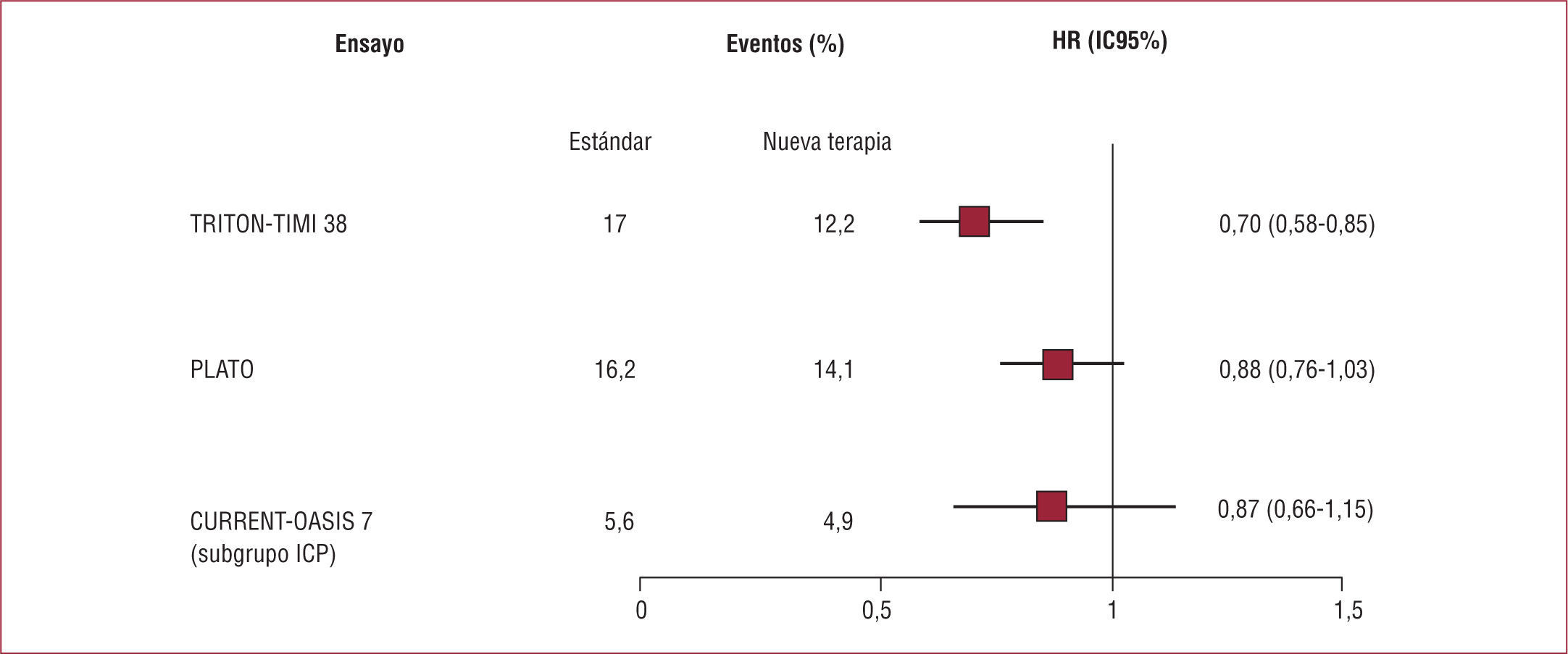 | Ensayo | Eventos (%) | | HR (IC95%) |
|---|---|---|---|
| | Estándar | Nueva terapia | |
| TRITON-TIMI 38 | 17 | 12,2 | 0,70 (0,58-0,85) |
| PLATO | 16,2 | 14,1 | 0,88 (0,76-1,03) |
| CURRENT-OASIS 7 (subgrupo ICP) | 5,6 | 4,9 | 0,87 (0,66-1,15) |

0 0,5 1 1,5